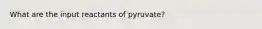 What are the input reactants of pyruvate?